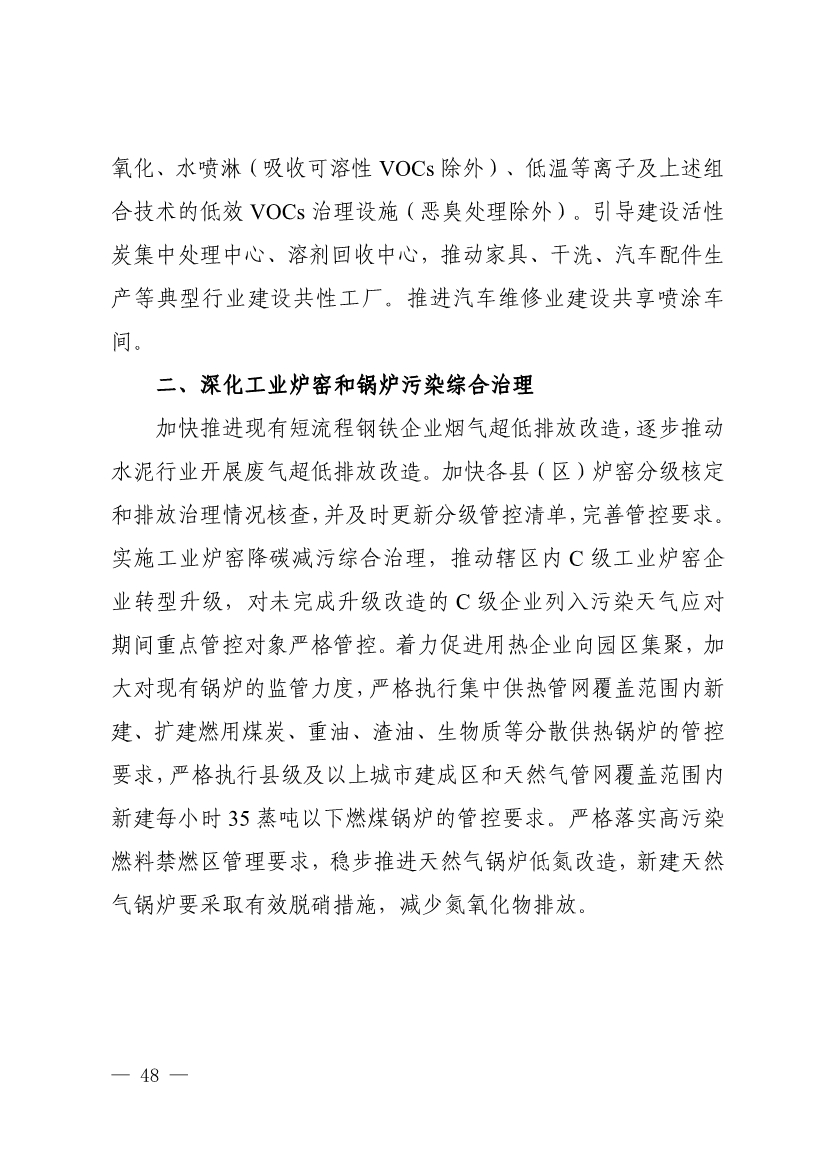 氧化、水喷淋（吸收可溶性 VOCs 除外）、低温等离子及上述组合技术的低效 VOCs 治理设施（恶臭处理除外）。引导建设活性炭集中处理中心、溶剂回收中心，推动家具、干洗、汽车配件生产等典型行业建设共性工厂。推进汽车维修业建设共享喷涂车间。

二、深化工业炉窑和锅炉污染综合治理

加快推进现有短流程钢铁企业烟气超低排放改造，逐步推动水泥行业开展废气超低排放改造。加快各县（区）炉窑分级核定和排放治理情况核查，并及时更新分级管控清单，完善管控要求。实施工业炉窑降碳减污综合治理，推动辖区内 C 级工业炉窑企业转型升级，对未完成升级改造的 C 级企业列入污染天气应对期间重点管控对象严格管控。着力促进用热企业向园区集聚，加大对现有锅炉的监管力度，严格执行集中供热管网覆盖范围内新建、扩建燃用煤炭、重油、渣油、生物质等分散供热锅炉的管控要求，严格执行县级及以上城市建成区和天然气管网覆盖范围内新建每小时 35 蒸吨以下燃煤锅炉的管控要求。严格落实高污染燃料禁燃区管理要求，稳步推进天然气锅炉低氮改造，新建天然气锅炉要采取有效脱硝措施，减少氮氧化物排放。

— 48 —